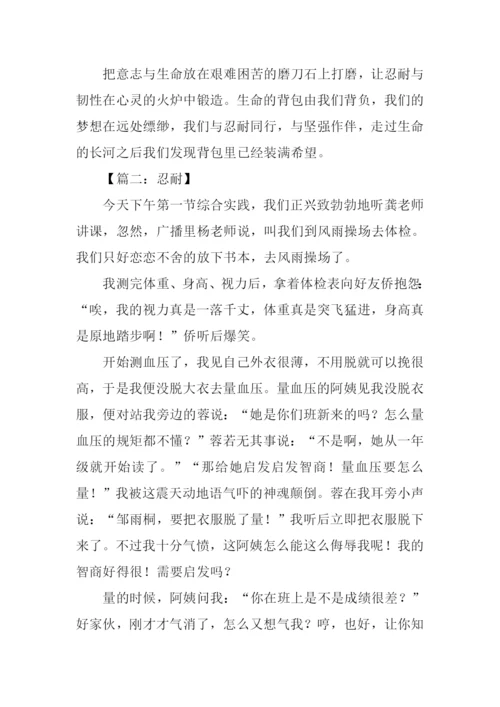 把意志与生命放在艰难困苦的磨刀石上打磨，让忍耐与韧性在心灵的火炉中锻造。生命的背包由我们背负，我们的梦想在远处缥缈，我们与忍耐同行，与坚强作伴，走过生命的长河之后我们发现背包里已经装满希望。

【篇二：忍耐】

今天下午第一节综合实践，我们正兴致勃勃地听龚老师讲课，忽然，广播里杨老师说，叫我们到风雨操场去体检。我们只好恋恋不舍的放下书本，去风雨操场了。

我测完体重、身高、视力后，拿着体检表向好友侨抱怨：“唉，我的视力真是一落千丈，体重真是突飞猛进，身高真是原地踏步啊！”侨听后爆笑。

开始测血压了，我见自己外衣很薄，不用脱就可以挽很高，于是我便没脱大衣去量血压。量血压的阿姨见我没脱衣服，便对站我旁边的蓉说：“她是你们班新来的吗？怎么量血压的规矩都不懂？”蓉若无其事说：“不是啊，她从一年级就开始读了。”“那给她启发启发智商！量血压要怎么量！”我被这震天动地语气吓的神魂颠倒。蓉在我耳旁小声说：“邹雨桐，要把衣服脱了量！”我听后立即把衣服脱下来了。不过我十分气愤，这阿姨怎么能这么侮辱我呢！我的智商好得很！需要启发吗？

量的时候，阿姨问我：“你在班上是不是成绩很差？”好家伙，刚才才气消了，怎么又想气我？哼，也好，让你知